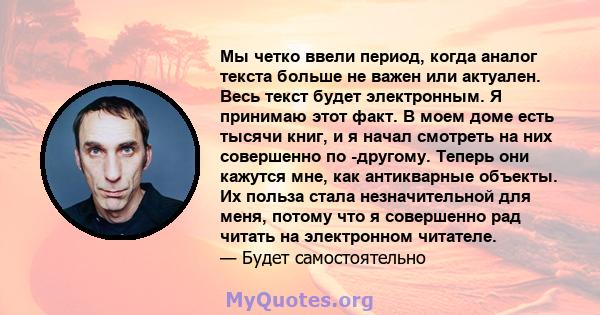 Мы четко ввели период, когда аналог текста больше не важен или актуален. Весь текст будет электронным. Я принимаю этот факт. В моем доме есть тысячи книг, и я начал смотреть на них совершенно по -другому. Теперь они кажутся мне, как антикварные объекты. Их польза стала незначительной для меня, потому что я совершенно рад читать на электронном читателе.
— Будет самостоятельно

MyQuotes.org